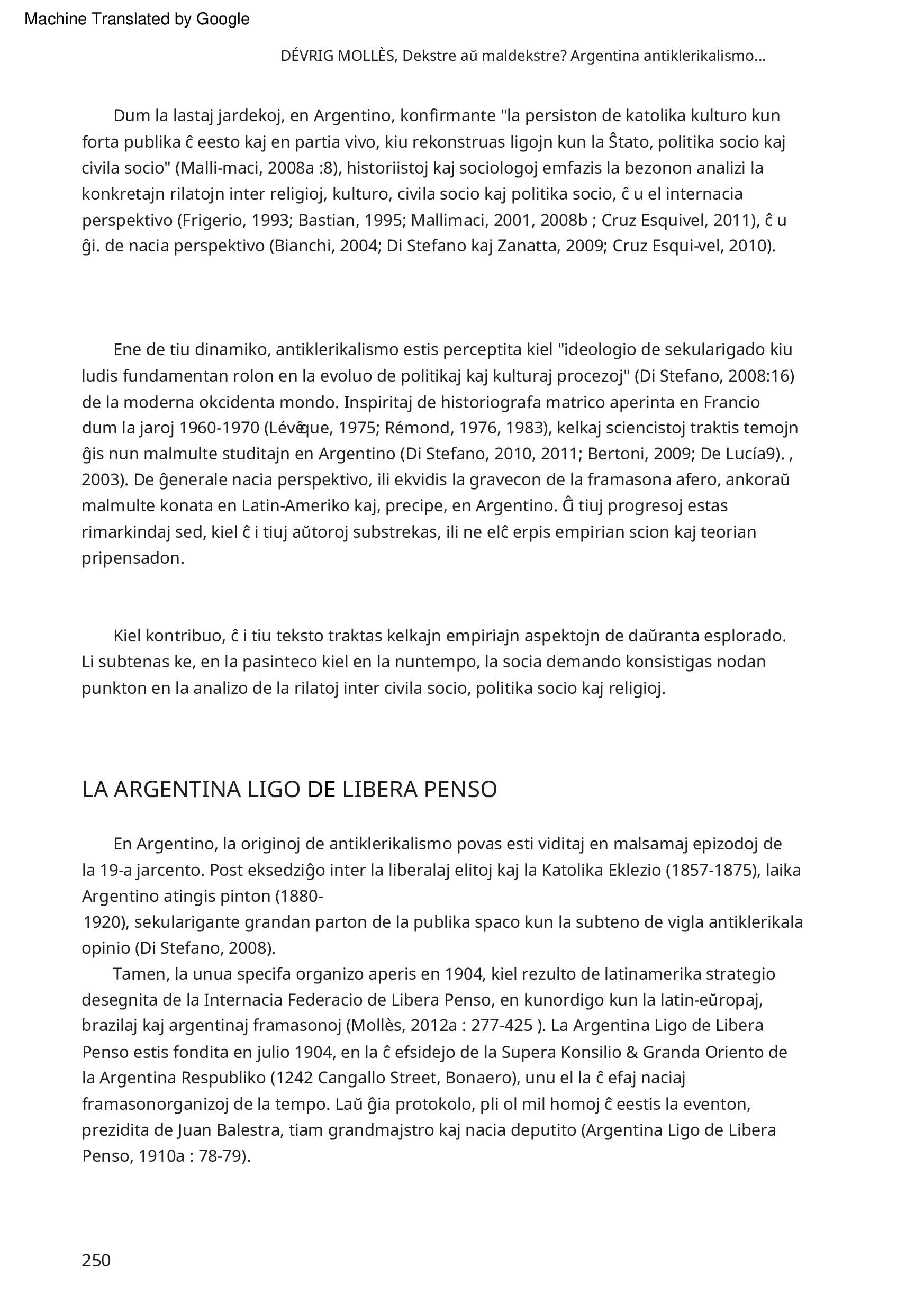 Machine Translated by Google

DÉVRIG MOLLÈS, Dekstre aŭ maldekstre? Argentina antiklerikalismo...

Dum la lastaj jardekoj, en Argentino, konfirmante "la persiston de katolika kulturo kun forta publika ĉ eesto kaj en partia vivo, kiu rekonstruas ligojn kun la Ŝtato, politika socio kaj civila socio" (Malli-maci, 2008a :8), historiistoj kaj sociologoj emfazis la bezonon analizi la konkretajn rilatojn inter religioj, kulturo, civila socio kaj politika socio, ĉ u el internacia perspektivo (Frigerio, 1993; Bastian, 1995; Mallimaci, 2001, 2008b ; Cruz Esquivel, 2011), ĉ u ĝi. de nacia perspektivo (Bianchi, 2004; Di Stefano kaj Zanatta, 2009; Cruz Esqui-vel, 2010).

Ene de tiu dinamiko, antiklerikalismo estis perceptita kiel "ideologio de sekularigado kiu ludis fundamentan rolon en la evoluo de politikaj kaj kulturaj procezoj" (Di Stefano, 2008:16) de la moderna okcidenta mondo. Inspiritaj de historiografa matrico aperinta en Francio dum la jaroj 1960-1970 (Lévêque, 1975; Rémond, 1976, 1983), kelkaj sciencistoj traktis temojn ĝis nun malmulte studitajn en Argentino (Di Stefano, 2010, 2011; Bertoni, 2009; De Lucía9). , 2003). De ĝenerale nacia perspektivo, ili ekvidis la gravecon de la framasona afero, ankoraŭ malmulte konata en Latin-Ameriko kaj, precipe, en Argentino. Ĝ tiuj progresoj estas rimarkindaj sed, kiel ĉ i tiuj aŭtoroj substrekas, ili ne elĉ erpis empirian scion kaj teorian pripensadon.

Kiel kontribuo, ĉ i tiu teksto traktas kelkajn empiriajn aspektojn de daŭranta esplorado. Li subtenas ke, en la pasinteco kiel en la nuntempo, la socia demando konsistigas nodan punkton en la analizo de la rilatoj inter civila socio, politika socio kaj religioj.

LA ARGENTINA LIGO DE LIBERA PENSO

En Argentino, la originoj de antiklerikalismo povas esti viditaj en malsamaj epizodoj de la 19-a jarcento. Post eksedziĝo inter la liberalaj elitoj kaj la Katolika Eklezio (1857-1875), laika Argentino atingis pinton (1880-1920), sekularigante grandan parton de la publika spaco kun la subteno de vigla antiklerikala opinio (Di Stefano, 2008).
Tamen, la unua specifa organizo aperis en 1904, kiel rezulto de latinamerika strategio desegnita de la Internacia Federacio de Libera Penso, en kunordigo kun la latin-eŭropaj, brazilaj kaj argentinaj framasonoj (Mollès, 2012a : 277-425 ). La Argentina Ligo de Libera Penso estis fondita en julio 1904, en la ĉ efsidejo de la Supera Konsilio & Granda Oriento de la Argentina Respubliko (1242 Cangallo Street, Bonaero), unu el la ĉ efaj naciaj framasonorganizoj de la tempo. Laŭ ĝia protokolo, pli ol mil homoj ĉ eestis la eventon, prezidita de Juan Balestra, tiam grandmajstro kaj nacia deputito (Argentina Ligo de Libera Penso, 1910a : 78-79).

250